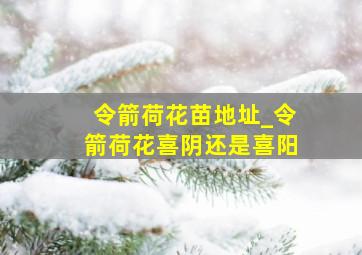 令箭荷花苗地址_令箭荷花喜阴还是喜阳